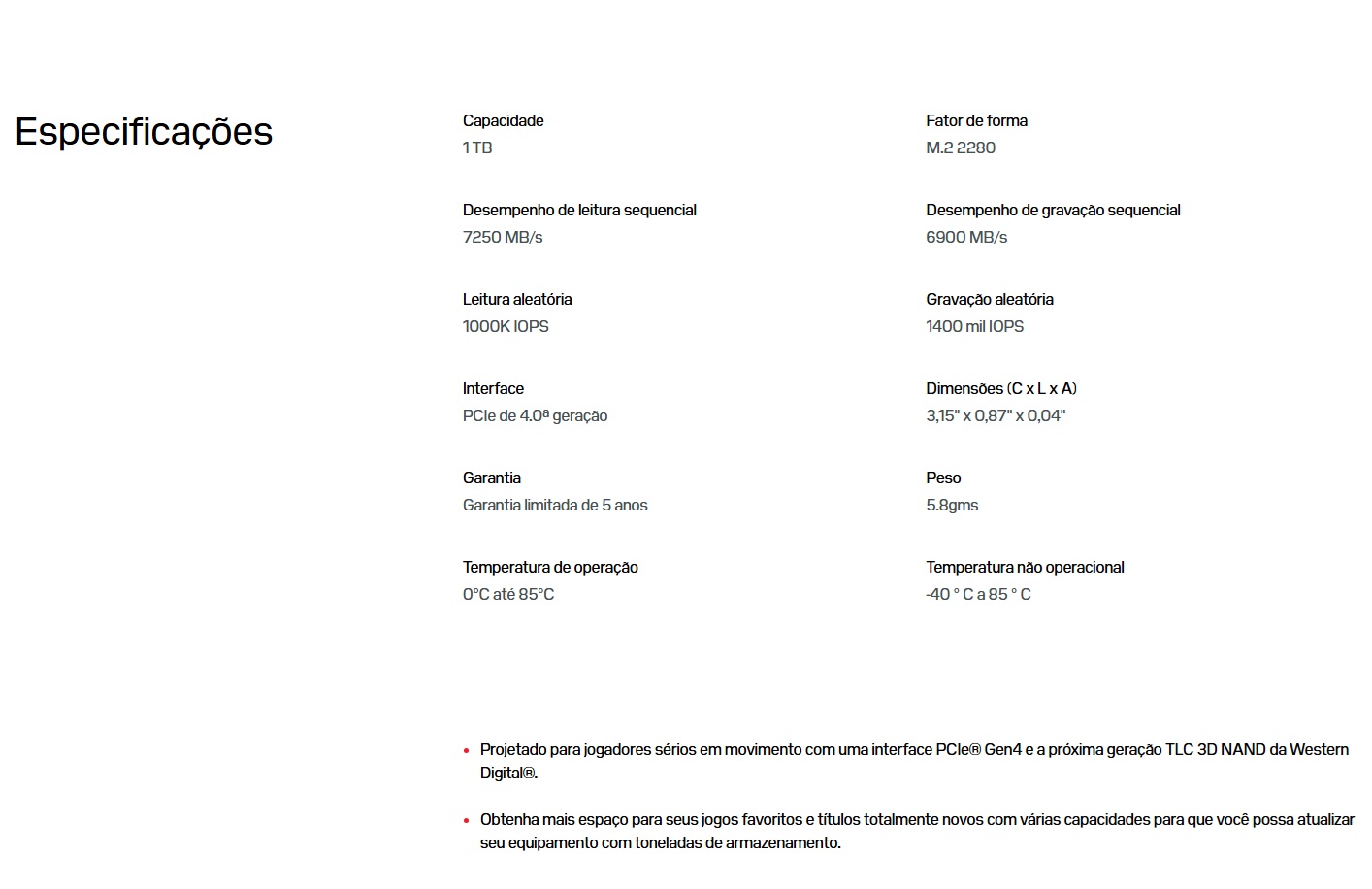 Especificações

Capacidade
1 TB

Desempenho de leitura sequencial
7250 MB/s

Leitura aleatória
1000K IOPS

Interface
PCIe de 4.0ª geração

Garantia
Garantia limitada de 5 anos

Temperatura de operação
0°C até 85°C

Fator de forma
M.2 2280

Desempenho de gravação sequencial
6900 MB/s

Gravação aleatória
1400 mil IOPS

Dimensões (C x L x A)
3,15" x 0,87" x 0,04"

Peso
5.8gms

Temperatura não operacional
-40 ° C a 85 ° C

• Projetado para jogadores sérios em movimento com uma interface PCIe® Gen4 e a próxima geração TLC 3D NAND da Western Digital®.

• Obtenha mais espaço para seus jogos favoritos e títulos totalmente novos com várias capacidades para que você possa atualizar seu equipamento com toneladas de armazenamento.